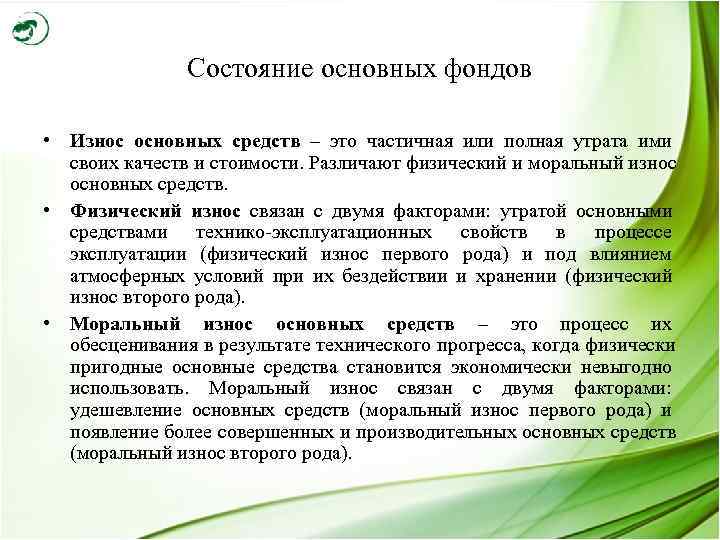 Состояние основных фондов

• Износ основных средств – это частичная или полная утрата ими своих качеств и стоимости. Различают физический и моральный износ основных средств.

• Физический износ связан с двумя факторами: утратой основными средствами технико-эксплуатационных свойств в процессе эксплуатации (физический износ первого рода) и под влиянием атмосферных условий при их бездействии и хранении (физический износ второго рода).

• Моральный износ основных средств – это процесс их обесценивания в результате технического прогресса, когда физически пригодные основные средства становится экономически невыгодно использовать. Моральный износ связан с двумя факторами: удешевление основных средств (моральный износ первого рода) и появление более совершенных и производительных основных средств (моральный износ второго рода).